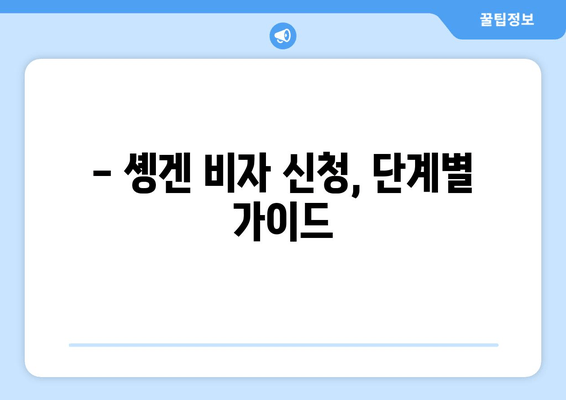 꿀팁정보

– 셍겐 비자 신청, 단계별 가이드